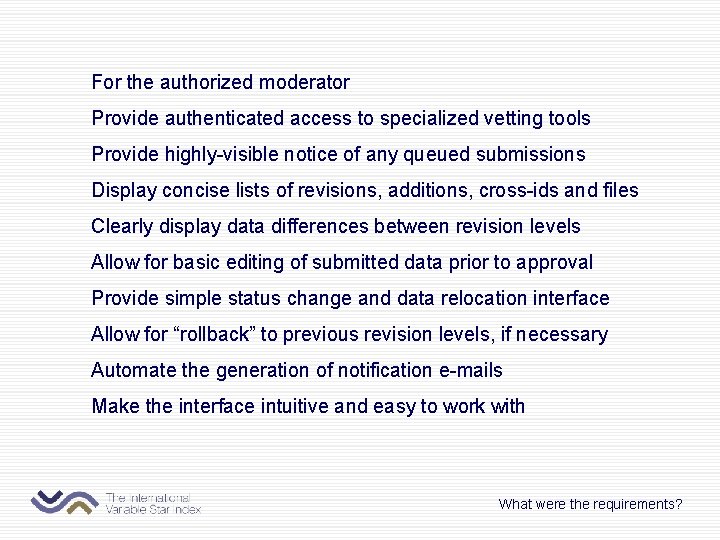 For the authorized moderator

Provide authenticated access to specialized vetting tools

Provide highly-visible notice of any queued submissions

Display concise lists of revisions, additions, cross-ids and files

Clearly display data differences between revision levels

Allow for basic editing of submitted data prior to approval

Provide simple status change and data relocation interface

Allow for “rollback” to previous revision levels, if necessary

Automate the generation of notification e-mails

Make the interface intuitive and easy to work with

The International Variable Star Index

What were the requirements?